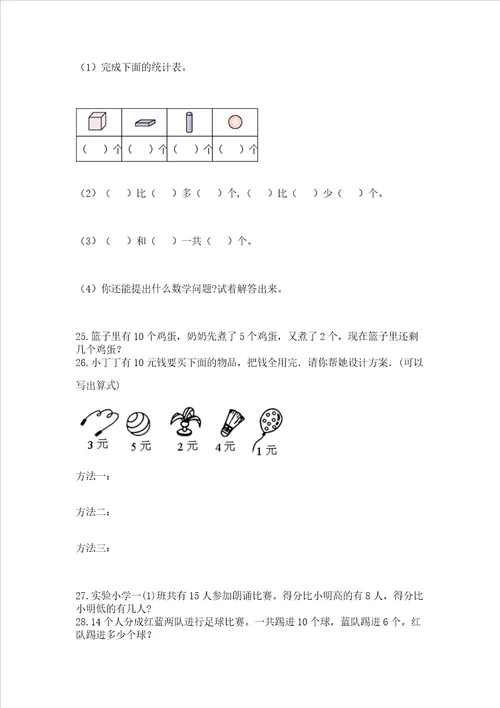 （1）完成下面的统计表。

| | | | |
|---|---|---|---|
| （　）个 | （　）个 | （　）个 | （　）个 |

（2）（　）比（　）多（　）个，（　）比（　）少（　）个。

（3）（　）和（　）一共（　）个。

（4）你还能提出什么数学问题?试着解答出来。

25. 篮子里有 10 个鸡蛋，奶奶先煮了 5 个鸡蛋，又煮了 2 个，现在篮子里还剩几个鸡蛋？
26. 小丁丁有 10 元钱要买下面的物品，把钱全用完．请你帮她设计方案．(可以写出算式)

3 元　5 元　2 元　4 元　1 元

方法一：

方法二：

方法三：

27. 实验小学一(1)班共有 15 人参加朗诵比赛。得分比小明高的有 8 人，得分比小明低的有几人?
28. 14 个人分成红蓝两队进行足球比赛。一共踢进 10 个球，蓝队踢进 6 个。红队踢进多少个球?